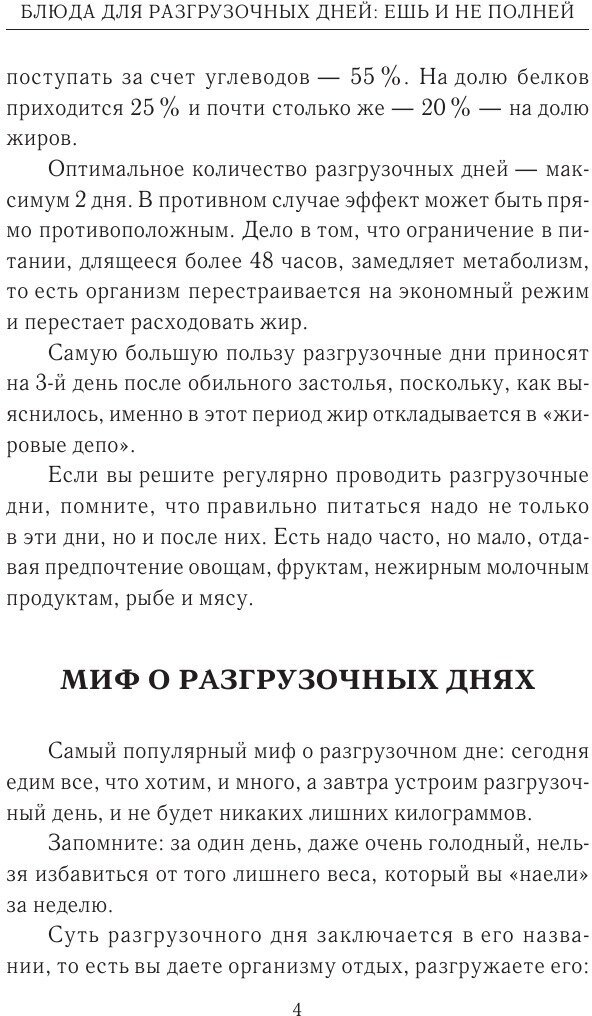 БЛЮДА ДЛЯ РАЗГРУЗОЧНЫХ ДНЕЙ: ЕШЬ И НЕ ПОЛНЕЙ

поступать за счет углеводов — 55 %. На долю белков приходится 25 % и почти столько же — 20 % — на долю жиров.

Оптимальное количество разгрузочных дней — максимум 2 дня. В противном случае эффект может быть прямо противоположным. Дело в том, что ограничение в питании, длящееся более 48 часов, замедляет метаболизм, то есть организм перестраивается на экономный режим и перестает расходовать жир.

Самую большую пользу разгрузочные дни приносят на 3-й день после обильного застолья, поскольку, как выяснилось, именно в этот период жир откладывается в «жировые депо».

Если вы решите регулярно проводить разгрузочные дни, помните, что правильно питаться надо не только в эти дни, но и после них. Есть надо часто, но мало, отдавая предпочтение овощам, фруктам, нежирным молочным продуктам, рыбе и мясу.

МИФ О РАЗГРУЗОЧНЫХ ДНЯХ

Самый популярный миф о разгрузочном дне: сегодня едим все, что хотим, и много, а завтра устроим разгрузочный день, и не будет никаких лишних килограммов.

Запомните: за один день, даже очень голодный, нельзя избавиться от того лишнего веса, который вы «наели» за неделю.

Суть разгрузочного дня заключается в его названии, то есть вы даете организму отдых, разгружаете его:

4